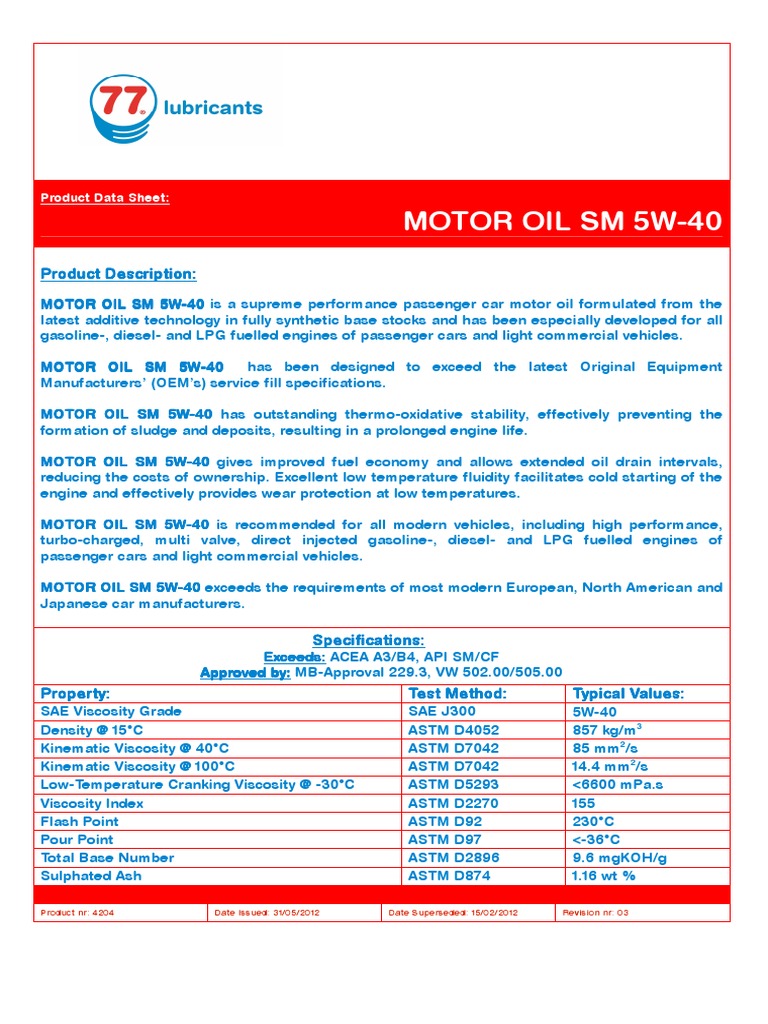 77 lubricants

Product Data Sheet:

MOTOR OIL SM 5W-40

Product Description:

MOTOR OIL SM 5W-40 is a supreme performance passenger car motor oil formulated from the latest additive technology in fully synthetic base stocks and has been especially developed for all gasoline-, diesel- and LPG fuelled engines of passenger cars and light commercial vehicles.

MOTOR OIL SM 5W-40 has been designed to exceed the latest Original Equipment Manufacturers' (OEM's) service fill specifications.

MOTOR OIL SM 5W-40 has outstanding thermo-oxidative stability, effectively preventing the formation of sludge and deposits, resulting in a prolonged engine life.

MOTOR OIL SM 5W-40 gives improved fuel economy and allows extended oil drain intervals, reducing the costs of ownership. Excellent low temperature fluidity facilitates cold starting of the engine and effectively provides wear protection at low temperatures.

MOTOR OIL SM 5W-40 is recommended for all modern vehicles, including high performance, turbo-charged, multi valve, direct injected gasoline-, diesel- and LPG fuelled engines of passenger cars and light commercial vehicles.

MOTOR OIL SM 5W-40 exceeds the requirements of most modern European, North American and Japanese car manufacturers.

Specifications:
Exceeds: ACEA A3/B4, API SM/CF
Approved by: MB-Approval 229.3, VW 502.00/505.00

| Property: | Test Method: | Typical Values: |
|---|---|---|
| SAE Viscosity Grade | SAE J300 | 5W-40 |
| Density @ 15°C | ASTM D4052 | 857 kg/m$^3$ |
| Kinematic Viscosity @ 40°C | ASTM D7042 | 85 mm$^2$/s |
| Kinematic Viscosity @ 100°C | ASTM D7042 | 14.4 mm$^2$/s |
| Low-Temperature Cranking Viscosity @ -30°C | ASTM D5293 | <6600 mPa.s |
| Viscosity Index | ASTM D2270 | 155 |
| Flash Point | ASTM D92 | 230°C |
| Pour Point | ASTM D97 | <-36°C |
| Total Base Number | ASTM D2896 | 9.6 mgKOH/g |
| Sulphated Ash | ASTM D874 | 1.16 wt % |

| Product nr: 4204 | Date Issued: 31/05/2012 | Date Superseded: 15/02/2012 | Revision nr: 03 |
|---|---|---|---|